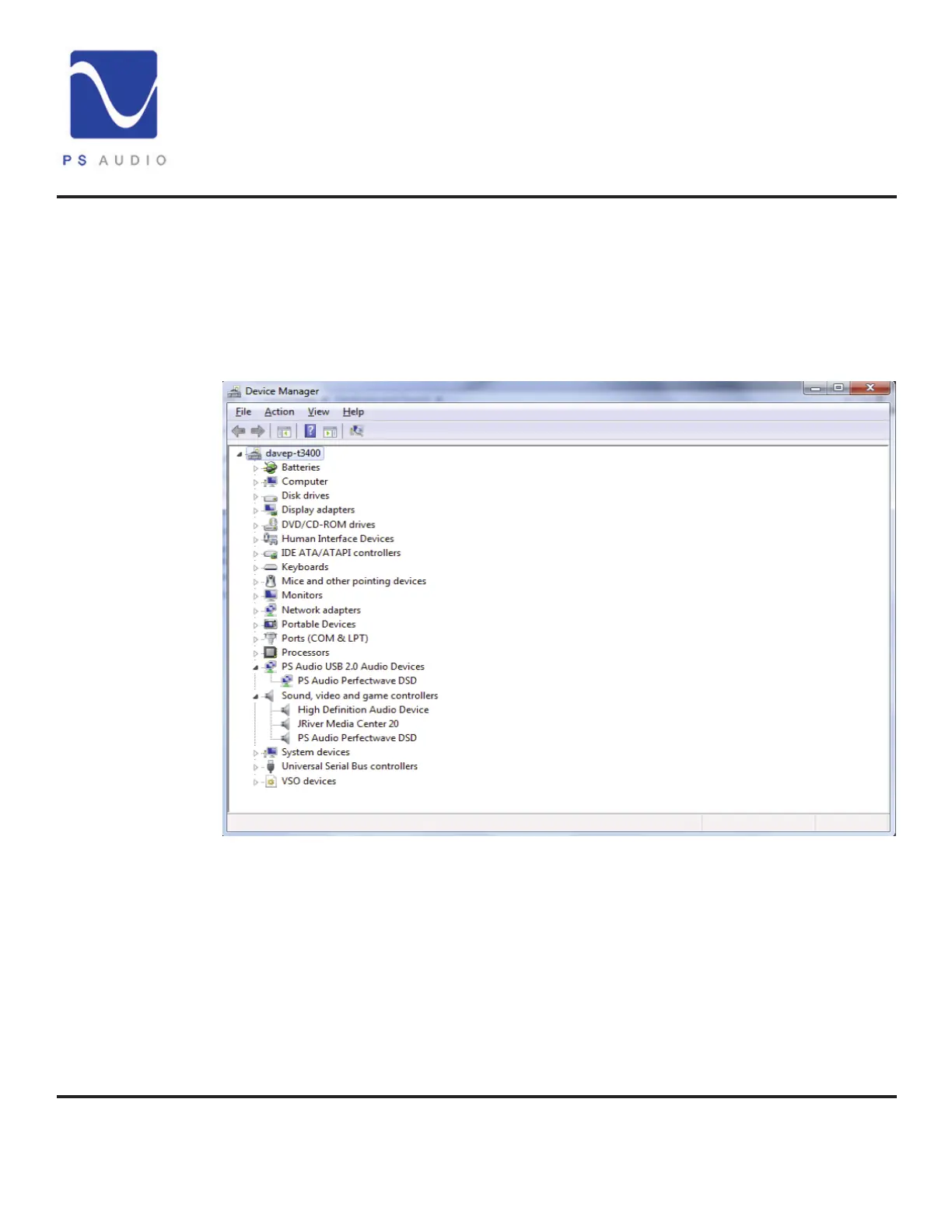 PS AUDIO

Device Manager

File Action View Help

davep-t3400
Batteries
Computer
Disk drives
Display adapters
DVD/CD-ROM drives
Human Interface Devices
IDE ATA/ATAPI controllers
Keyboards
Mice and other pointing devices
Monitors
Network adapters
Portable Devices
Ports (COM & LPT)
Processors
PS Audio USB 2.0 Audio Devices
PS Audio Perfectwave DSD
Sound, video and game controllers
High Definition Audio Device
JRiver Media Center 20
PS Audio Perfectwave DSD
System devices
Universal Serial Bus controllers
VSO devices